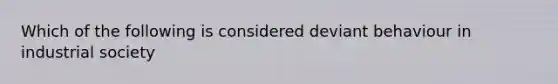 Which of the following is considered deviant behaviour in industrial society